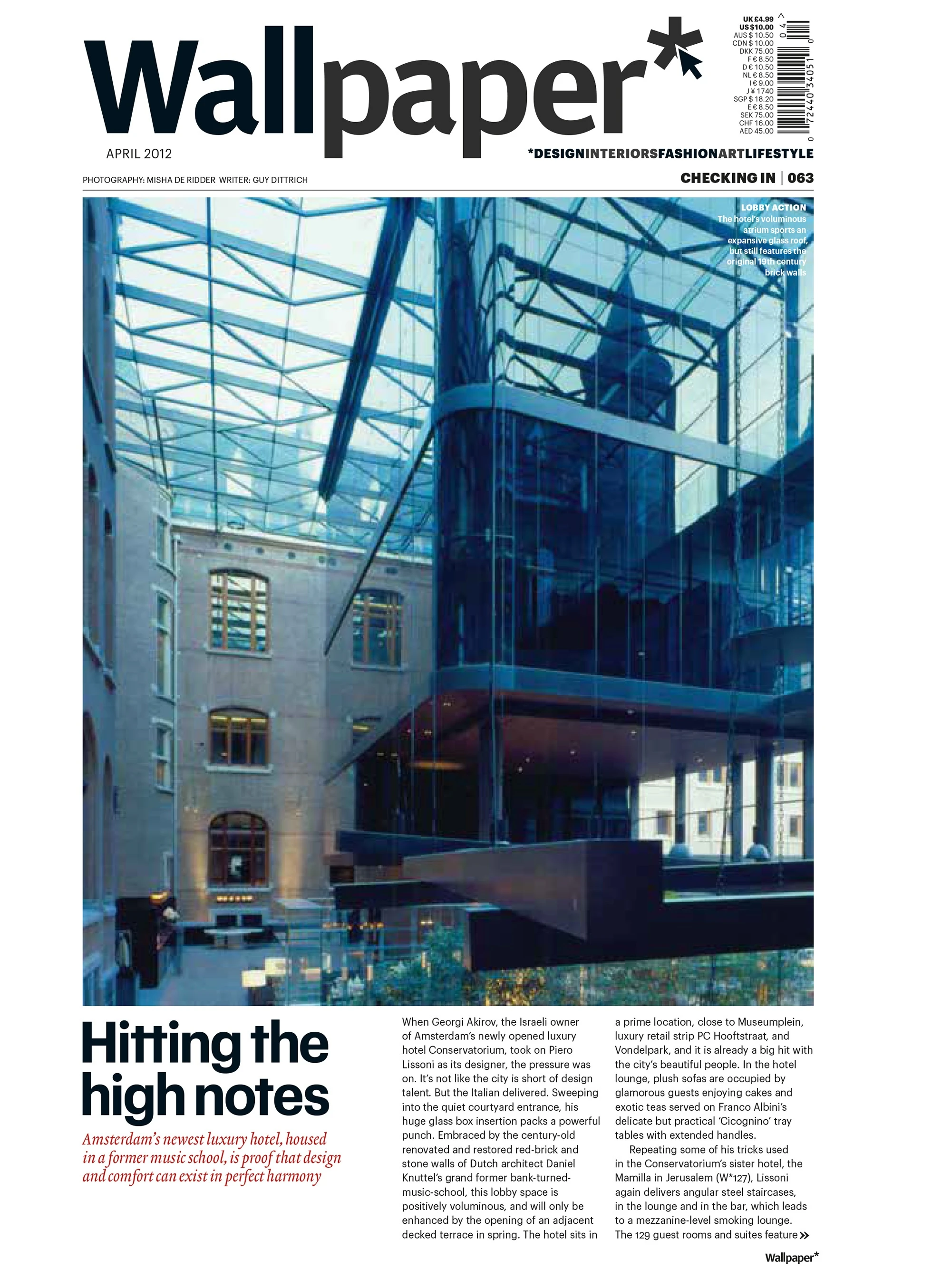 Wallpaper*

UK £4.99
US $10.00
AUS $ 10.50
CDN $ 10.00
DKK 75.00
F € 8.50
D € 10.50
NL € 8.50
I € 9.00
J ¥ 1740
SGP $ 18.20
E € 8.50
SEK 75.00
CHF 16.00
AED 45.00

04

0 72440 34051 0

APRIL 2012

*DESIGNINTERIORSFASHIONARTLIFESTYLE

PHOTOGRAPHY: MISHA DE RIDDER WRITER: GUY DITTRICH

CHECKING IN | 063

LOBBY ACTION
The hotel's voluminous atrium sports an expansive glass roof, but still features the original 19th century brick walls

Hitting the high notes

Amsterdam's newest luxury hotel, housed in a former music school, is proof that design and comfort can exist in perfect harmony

When Georgi Akirov, the Israeli owner of Amsterdam's newly opened luxury hotel Conservatorium, took on Piero Lissoni as its designer, the pressure was on. It's not like the city is short of design talent. But the Italian delivered. Sweeping into the quiet courtyard entrance, his huge glass box insertion packs a powerful punch. Embraced by the century-old renovated and restored red-brick and stone walls of Dutch architect Daniel Knuttel's grand former bank-turned-music-school, this lobby space is positively voluminous, and will only be enhanced by the opening of an adjacent decked terrace in spring. The hotel sits in a prime location, close to Museumplein, luxury retail strip PC Hooftstraat, and Vondelpark, and it is already a big hit with the city's beautiful people. In the hotel lounge, plush sofas are occupied by glamorous guests enjoying cakes and exotic teas served on Franco Albini's delicate but practical 'Cicognino' tray tables with extended handles.

Repeating some of his tricks used in the Conservatorium's sister hotel, the Mamilla in Jerusalem (W*127), Lissoni again delivers angular steel staircases, in the lounge and in the bar, which leads to a mezzanine-level smoking lounge. The 129 guest rooms and suites feature »

Wallpaper*